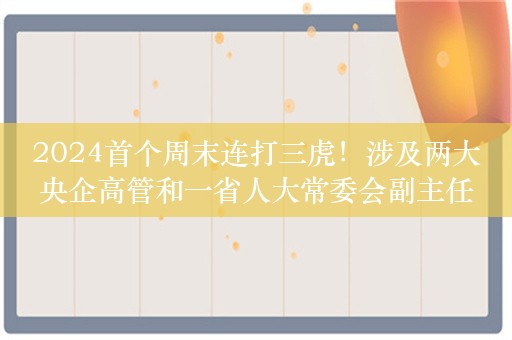 2024首个周末连打三虎！涉及两大央企高管和一省人大常委会副主任